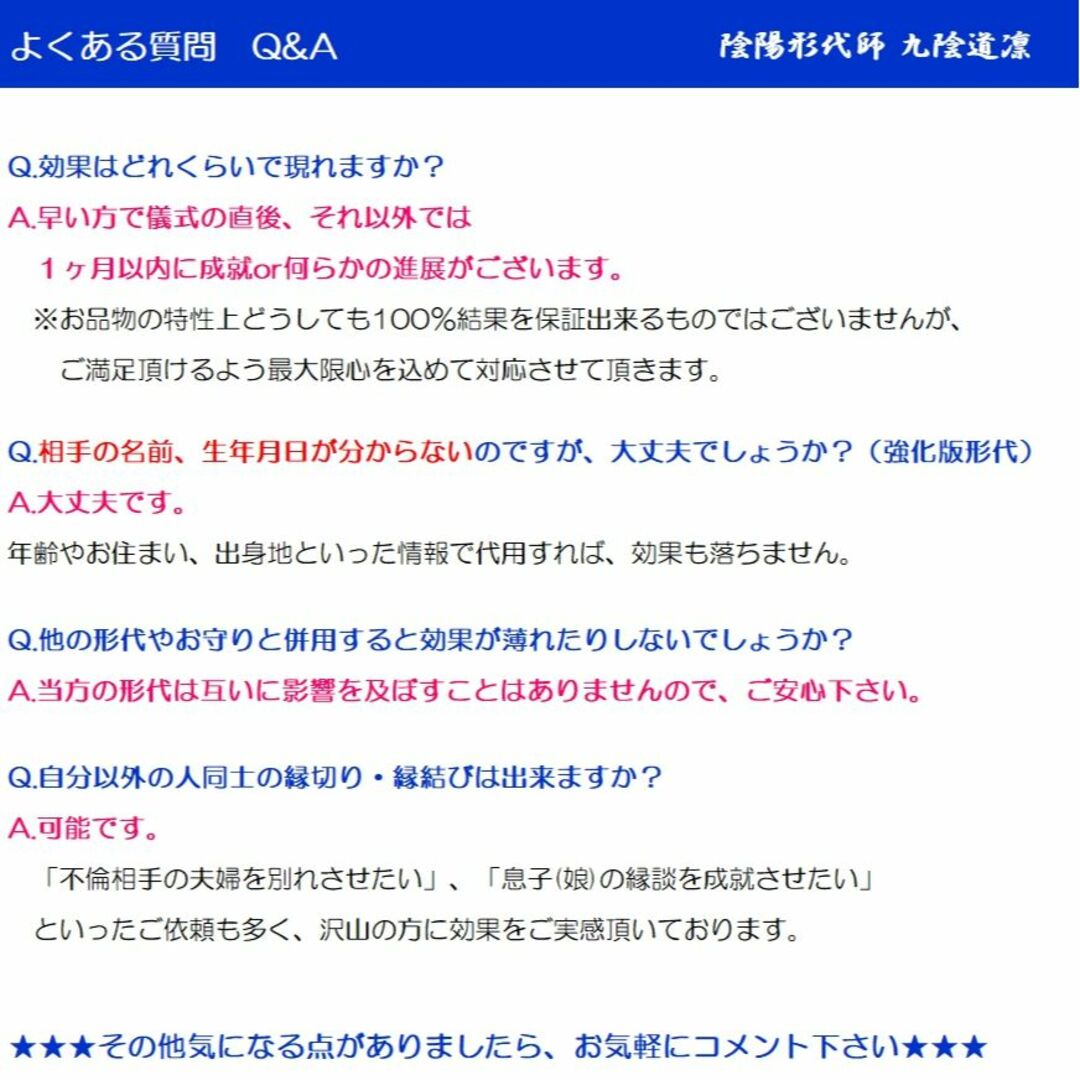 よくある質問　Q&A　　陰陽形代師 九陰道凛

Q.効果はどれくらいで現れますか？
A.早い方で儀式の直後、それ以外では
１ヶ月以内に成就or何らかの進展がございます。
※お品物の特性上どうしても100％結果を保証出来るものではございませんが、
ご満足頂けるよう最大限心を込めて対応させて頂きます。

Q.相手の名前、生年月日が分からないのですが、大丈夫でしょうか？（強化版形代）
A.大丈夫です。
年齢やお住まい、出身地といった情報で代用すれば、効果も落ちません。

Q.他の形代やお守りと併用すると効果が薄れたりしないでしょうか？
A.当方の形代は互いに影響を及ぼすことはありませんので、ご安心下さい。

Q.自分以外の人同士の縁切り・縁結びは出来ますか？
A.可能です。
「不倫相手の夫婦を別れさせたい」、「息子(娘)の縁談を成就させたい」
といったご依頼も多く、沢山の方に効果をご実感頂いております。

★★★その他気になる点がありましたら、お気軽にコメント下さい★★★